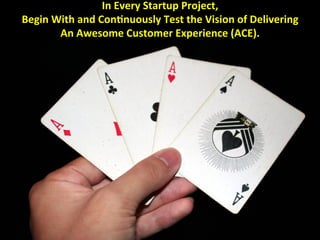 In Every Startup Project,
Begin With and Continuously Test the Vision of Delivering
An Awesome Customer Experience (ACE).

A
A
A
A
A